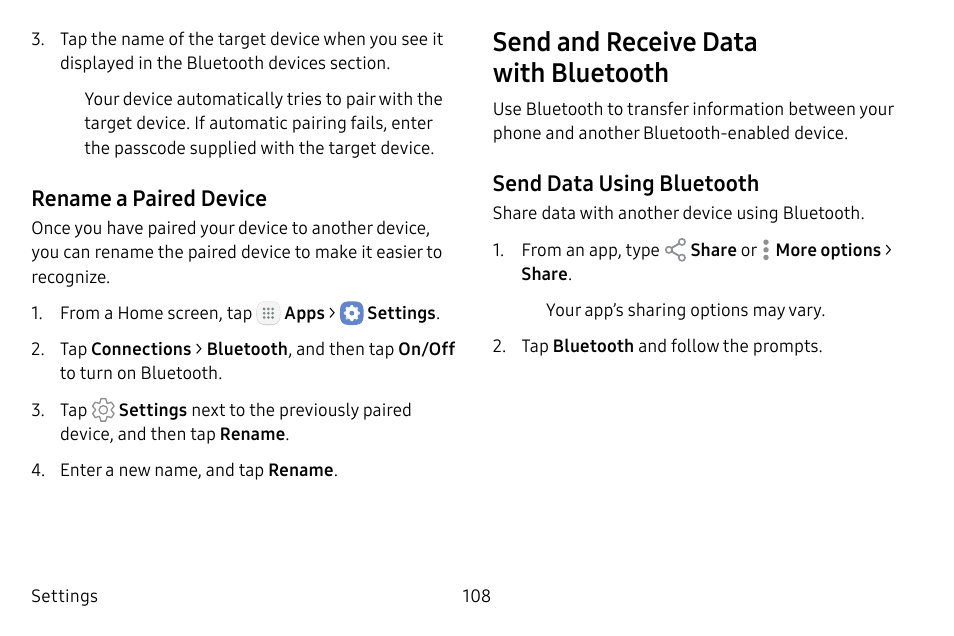 3. Tap the name of the target device when you see it displayed in the Bluetooth devices section.

Your device automatically tries to pair with the target device. If automatic pairing fails, enter the passcode supplied with the target device.

Rename a Paired Device

Once you have paired your device to another device, you can rename the paired device to make it easier to recognize.

1. From a Home screen, tap Apps > Settings.

2. Tap Connections > Bluetooth, and then tap On/Off to turn on Bluetooth.

3. Tap Settings next to the previously paired device, and then tap Rename.

4. Enter a new name, and tap Rename.

Send and Receive Data with Bluetooth

Use Bluetooth to transfer information between your phone and another Bluetooth-enabled device.

Send Data Using Bluetooth

Share data with another device using Bluetooth.

1. From an app, type Share or More options > Share.

Your app's sharing options may vary.

2. Tap Bluetooth and follow the prompts.

Settings

108